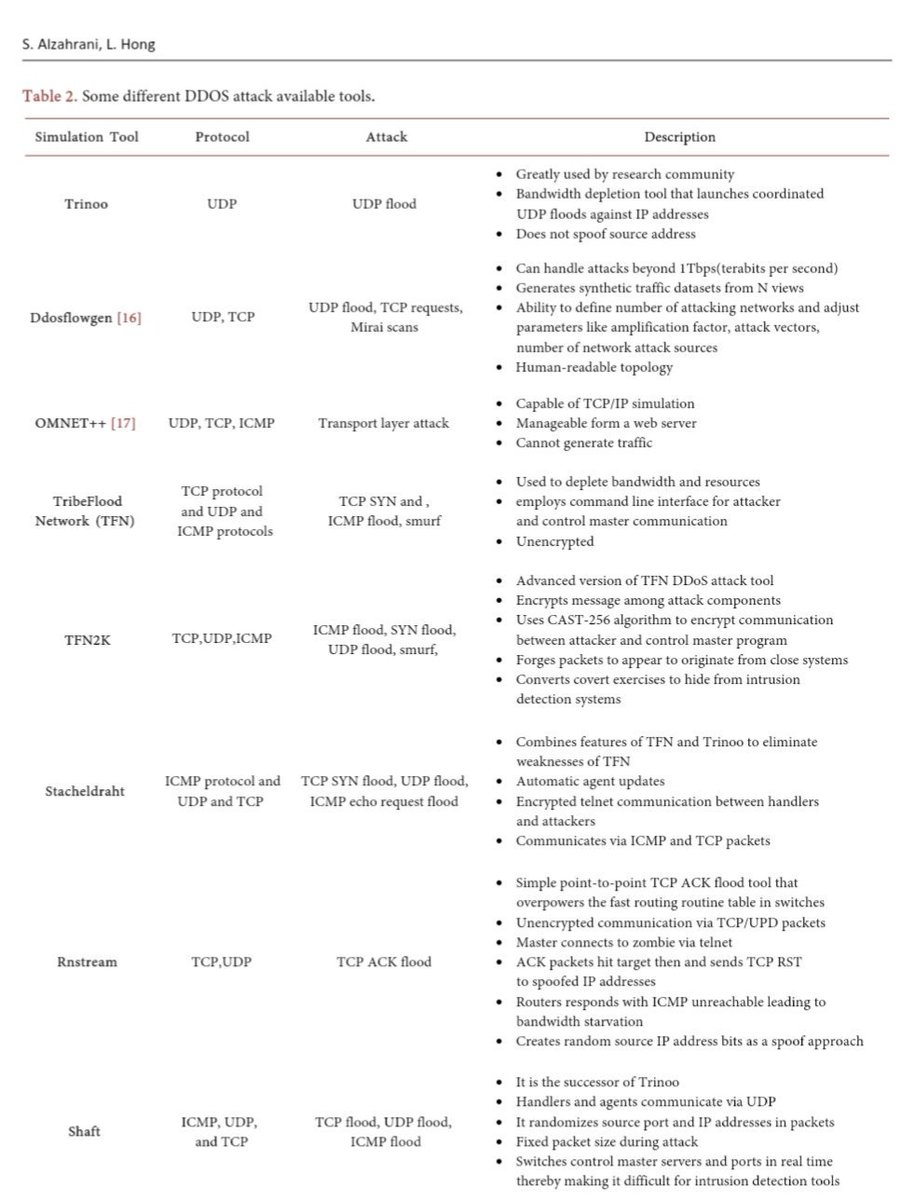 S. Alzahrani, L. Hong

Table 2. Some different DDOS attack available tools.

| Simulation Tool | Protocol | Attack | Description |
|---|---|---|---|
| Trinoo | UDP | UDP flood | • Greatly used by research community • Bandwidth depletion tool that launches coordinated UDP floods against IP addresses • Does not spoof source address |
| Ddosflowgen [16] | UDP, TCP | UDP flood, TCP requests, Mirai scans | • Can handle attacks beyond 1Tbps(terabits per second) • Generates synthetic traffic datasets from N views • Ability to define number of attacking networks and adjust parameters like amplification factor, attack vectors, number of network attack sources • Human-readable topology |
| OMNET++ [17] | UDP, TCP, ICMP | Transport layer attack | • Capable of TCP/IP simulation • Manageable form a web server • Cannot generate traffic |
| TribeFlood Network (TFN) | TCP protocol and UDP and ICMP protocols | TCP SYN and , ICMP flood, smurf | • Used to deplete bandwidth and resources • employs command line interface for attacker and control master communication • Unencrypted |
| TFN2K | TCP,UDP,ICMP | ICMP flood, SYN flood, UDP flood, smurf, | • Advanced version of TFN DDoS attack tool • Encrypts message among attack components • Uses CAST-256 algorithm to encrypt communication between attacker and control master program • Forges packets to appear to originate from close systems • Converts covert exercises to hide from intrusion detection systems |
| Stacheldraht | ICMP protocol and UDP and TCP | TCP SYN flood, UDP flood, ICMP echo request flood | • Combines features of TFN and Trinoo to eliminate weaknesses of TFN • Automatic agent updates • Encrypted telnet communication between handlers and attackers • Communicates via ICMP and TCP packets |
| Rnstream | TCP,UDP | TCP ACK flood | • Simple point-to-point TCP ACK flood tool that overpowers the fast routing routine table in switches • Unencrypted communication via TCP/UPD packets • Master connects to zombie via telnet • ACK packets hit target then and sends TCP RST to spoofed IP addresses • Routers responds with ICMP unreachable leading to bandwidth starvation • Creates random source IP address bits as a spoof approach |
| Shaft | ICMP, UDP, and TCP | TCP flood, UDP flood, ICMP flood | • It is the successor of Trinoo • Handlers and agents communicate via UDP • It randomizes source port and IP addresses in packets • Fixed packet size during attack • Switches control master servers and ports in real time thereby making it difficult for intrusion detection tools |